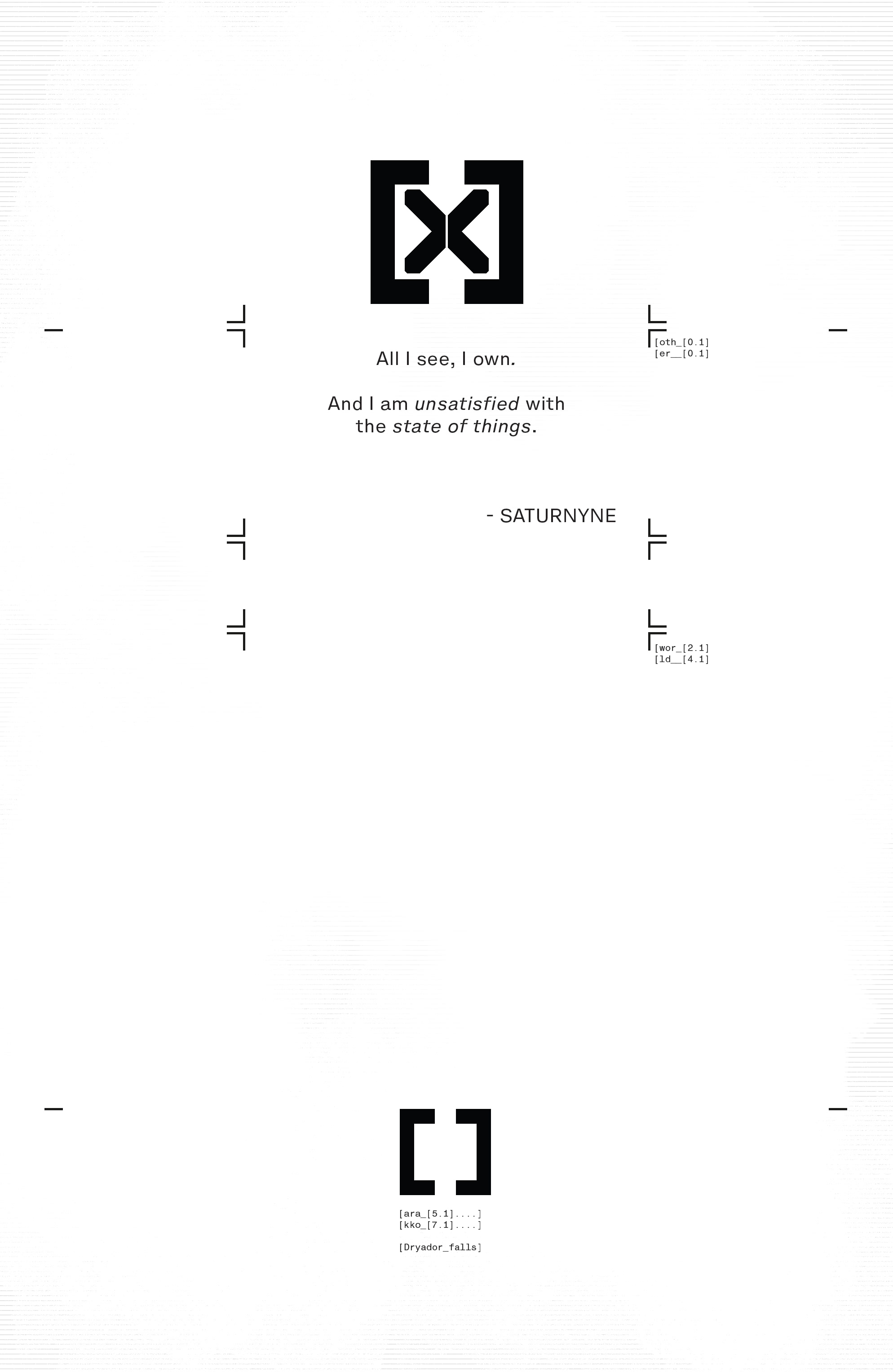 [oth_[0.1]
[er__[0.1]

All I see, I own.

And I am unsatisfied with the state of things.

- SATURNYNE

[wor_[2.1]
[ld__[4.1]

[ara_[5.1]....]
[kko_[7.1]....]

[Dryador_falls]